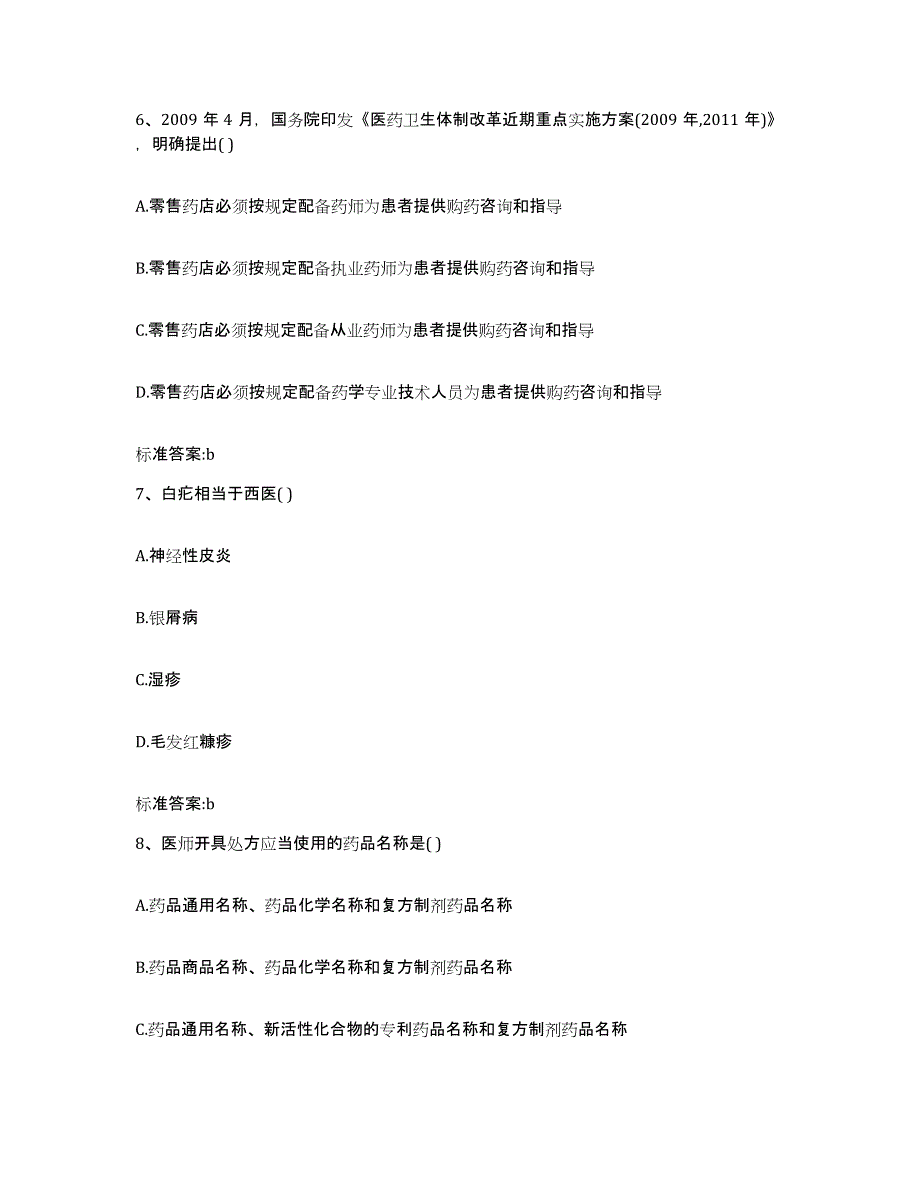 6、2009 年 4 月，国务院印发《医药卫生体制改革近期重点实施方案(2009 年,2011 年)》，明确提出( )

A.零售药店必须按规定配备药师为患者提供购药咨询和指导

B.零售药店必须按规定配备执业药师为患者提供购药咨询和指导

C.零售药店必须按规定配备从业药师为患者提供购药咨询和指导

D.零售药店必须按规定配备药学专业技术人员为患者提供购药咨询和指导

标准答案:b

7、白疕相当于西医( )

A.神经性皮炎

B.银屑病

C.湿疹

D.毛发红糠疹

标准答案:b

8、医师开具处方应当使用的药品名称是( )

A.药品通用名称、药品化学名称和复方制剂药品名称

B.药品商品名称、药品化学名称和复方制剂药品名称

C.药品通用名称、新活性化合物的专利药品名称和复方制剂药品名称